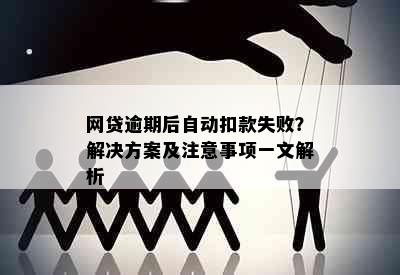 网贷逾期后自动扣款失败?解决方案及注意事项一文解析